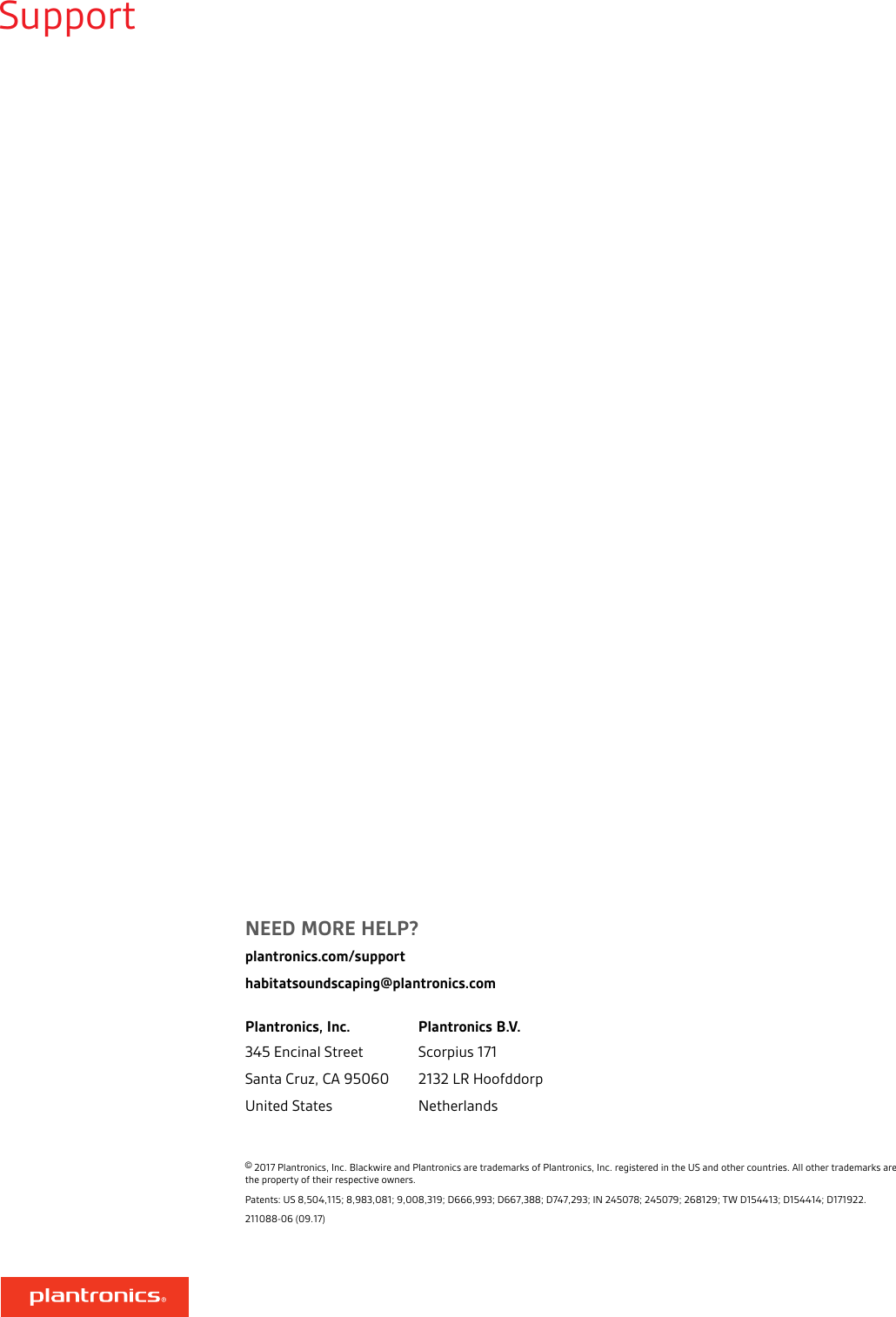 Support

NEED MORE HELP?

plantronics.com/support

habitatsoundscaping@plantronics.com

Plantronics, Inc.
345 Encinal Street
Santa Cruz, CA 95060
United States

Plantronics B.V.
Scorpius 171
2132 LR Hoofddorp
Netherlands

© 2017 Plantronics, Inc. Blackwire and Plantronics are trademarks of Plantronics, Inc. registered in the US and other countries. All other trademarks are the property of their respective owners.

Patents: US 8,504,115; 8,983,081; 9,008,319; D666,993; D667,388; D747,293; IN 245078; 245079; 268129; TW D154413; D154414; D171922.

211088-06 (09.17)

plantronics®